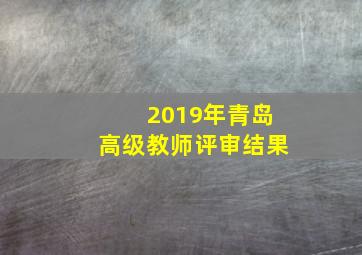 2019年青岛
高级教师评审结果